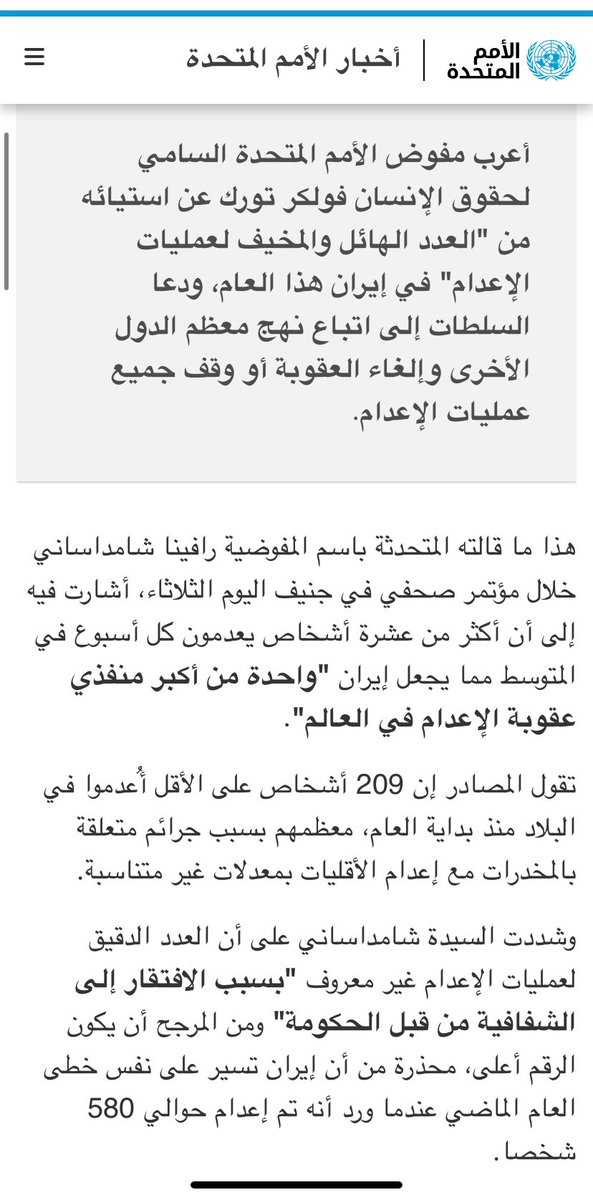 الأمم المتحدة
أخبار الأمم المتحدة

أعرب مفوض الأمم المتحدة السامي لحقوق الإنسان فولكر تورك عن استيائه من "العدد الهائل والمخيف لعمليات الإعدام" في إيران هذا العام، ودعا السلطات إلى اتباع نهج معظم الدول الأخرى وإلغاء العقوبة أو وقف جميع عمليات الإعدام.

هذا ما قالته المتحدثة باسم المفوضية رافينا شامداساني خلال مؤتمر صحفي في جنيف اليوم الثلاثاء، أشارت فيه إلى أن أكثر من عشرة أشخاص يعدمون كل أسبوع في المتوسط مما يجعل إيران "واحدة من أكبر منفذي عقوبة الإعدام في العالم".

تقول المصادر إن 209 أشخاص على الأقل أُعدموا في البلاد منذ بداية العام، معظمهم بسبب جرائم متعلقة بالمخدرات مع إعدام الأقليات بمعدلات غير متناسبة.

وشددت السيدة شامداساني على أن العدد الدقيق لعمليات الإعدام غير معروف "بسبب الافتقار إلى الشفافية من قبل الحكومة" ومن المرجح أن يكون الرقم أعلى، محذرة من أن إيران تسير على نفس خطى العام الماضي عندما ورد أنه تم إعدام حوالي 580 شخصا.